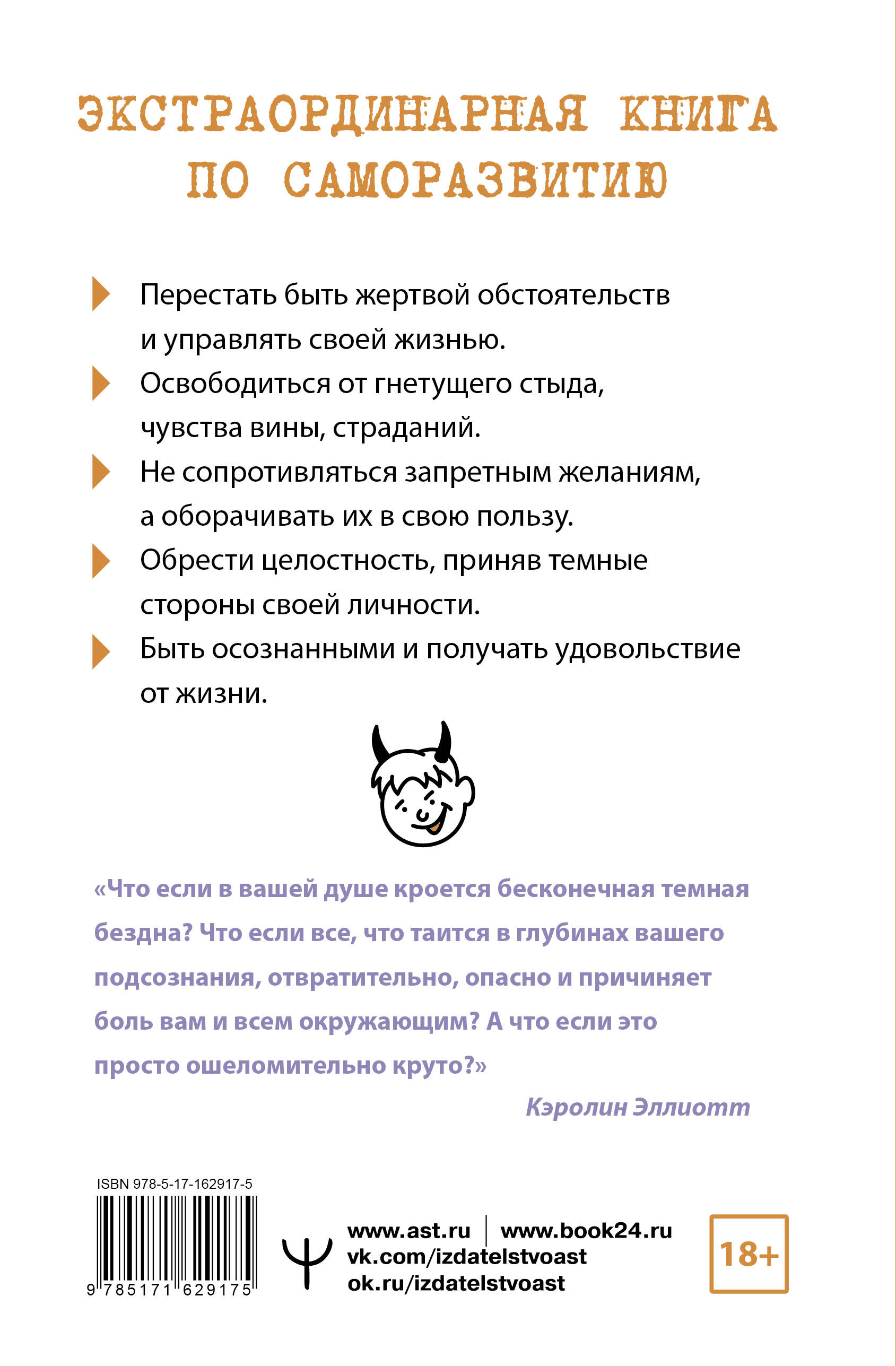 ЭКСТРАОРДИНАРНАЯ КНИГА ПО САМОРАЗВИТИЮ

Перестать быть жертвой обстоятельств и управлять своей жизнью.

Освободиться от гнетущего стыда, чувства вины, страданий.

Не сопротивляться запретным желаниям, а оборачивать их в свою пользу.

Обрести целостность, приняв темные стороны своей личности.

Быть осознанными и получать удовольствие от жизни.

«Что если в вашей душе кроется бесконечная темная бездна? Что если все, что таится в глубинах вашего подсознания, отвратительно, опасно и причиняет боль вам и всем окружающим? А что если это просто ошеломительно круто?»

Кэролин Эллиотт

ISBN 978-5-17-162917-5

9 785171 629175

www.ast.ru | www.book24.ru
vk.com/izdatelstvoast
ok.ru/izdatelstvoast

18+